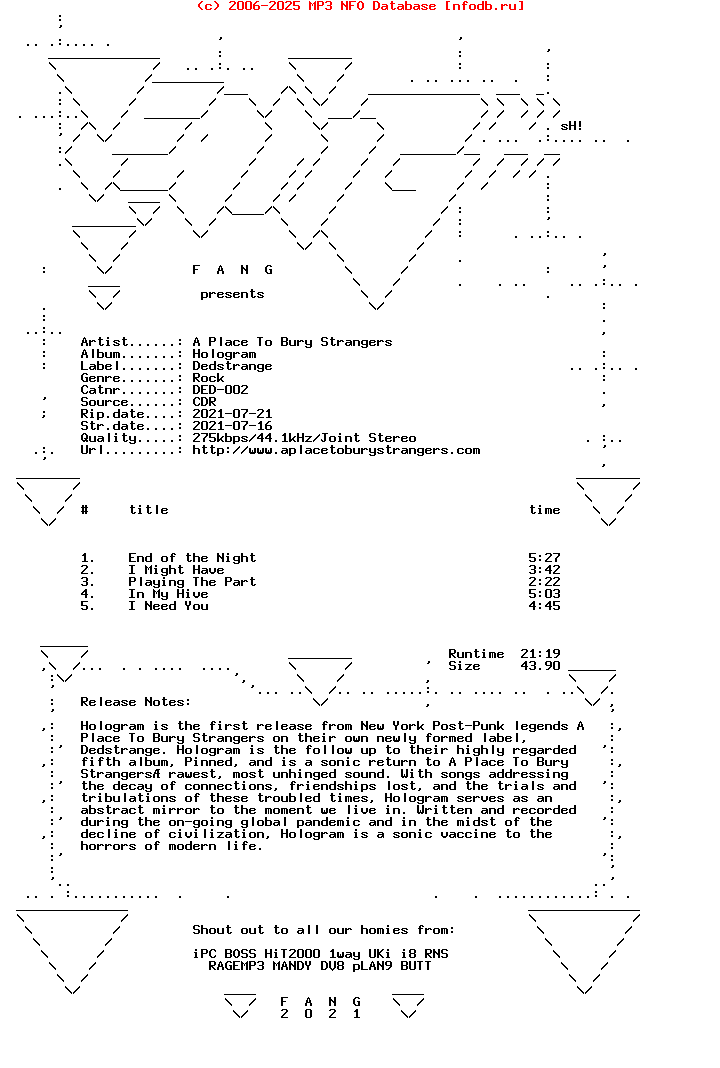 (c) 2006-2025 MP3 NFO Database [nfodb.ru]

sH!

F A N G

presents

Artist......: A Place To Bury Strangers
Album.......: Hologram
Label.......: Dedstrange
Genre.......: Rock
Catnr.......: DED-002
Source......: CDR
Rip.date....: 2021-07-21
Str.date....: 2021-07-16
Quality.....: 275kbps/44.1kHz/Joint Stereo
Url.........: http://www.aplacetoburystrangers.com

| # | title | time |
|---|---|---|
| 1. | End of the Night | 5:27 |
| 2. | I Might Have | 3:42 |
| 3. | Playing The Part | 2:22 |
| 4. | In My Hive | 5:03 |
| 5. | I Need You | 4:45 |

Runtime 21:19
Size 43.90

Release Notes:

Hologram is the first release from New York Post-Punk legends A Place To Bury Strangers on their own newly formed label, Dedstrange. Hologram is the follow up to their highly regarded fifth album, Pinned, and is a sonic return to A Place To Bury StrangersA rawest, most unhinged sound. With songs addressing the decay of connections, friendships lost, and the trials and tribulations of these troubled times, Hologram serves as an abstract mirror to the moment we live in. Written and recorded during the on-going global pandemic and in the midst of the decline of civilization, Hologram is a sonic vaccine to the horrors of modern life.

Shout out to all our homies from:

iPC BOSS HiT2000 1way UKi i8 RNS
RAGEMP3 MANDY DV8 pLAN9 BUTT

F A N G
2 0 2 1